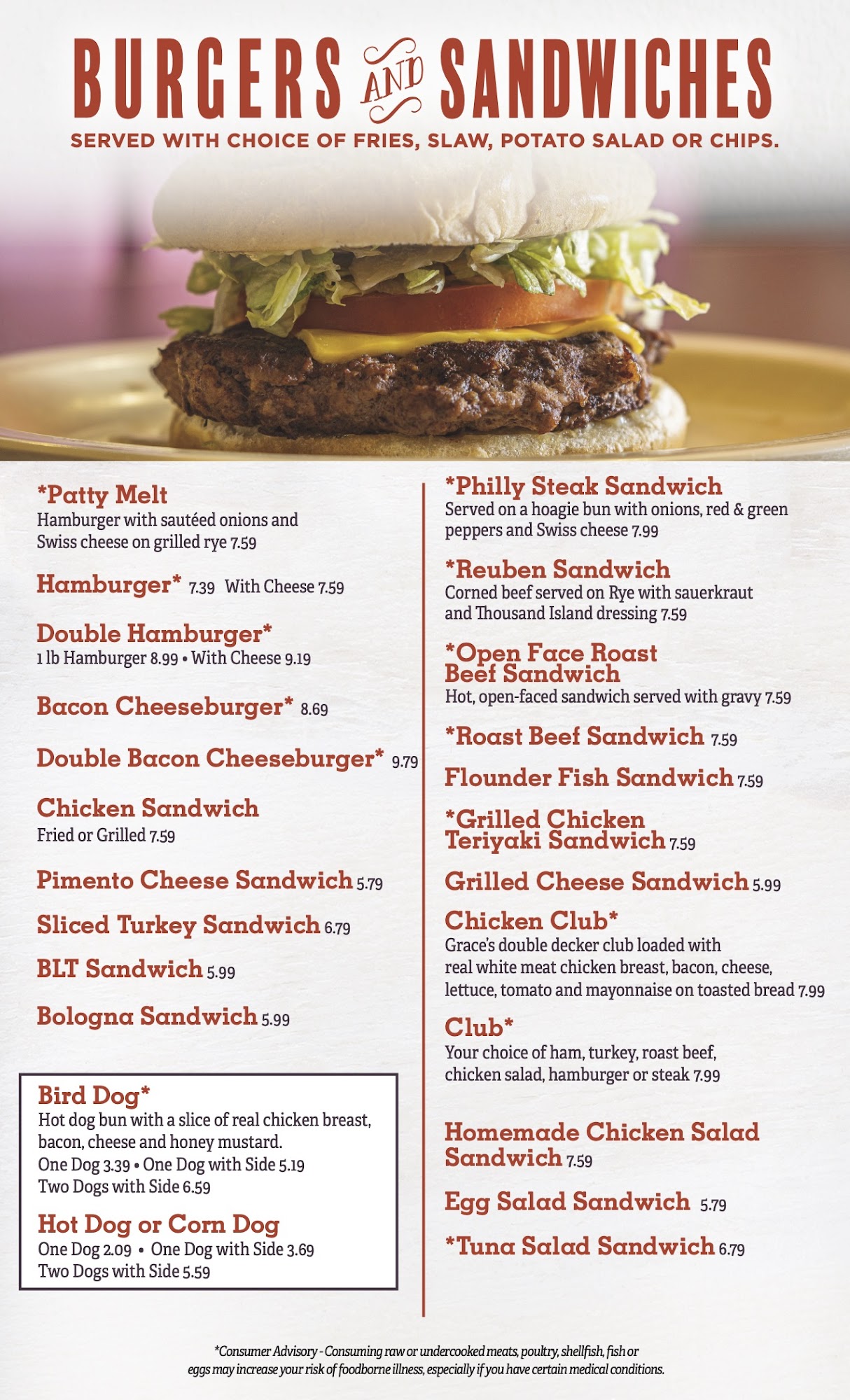 BURGERS AND SANDWICHES

SERVED WITH CHOICE OF FRIES, SLAW, POTATO SALAD OR CHIPS.

*Patty Melt
Hamburger with sautéed onions and Swiss cheese on grilled rye 7.59

Hamburger* 7.39 With Cheese 7.59

Double Hamburger*
1 lb Hamburger 8.99 • With Cheese 9.19

Bacon Cheeseburger* 8.69

Double Bacon Cheeseburger* 9.79

Chicken Sandwich
Fried or Grilled 7.59

Pimento Cheese Sandwich 5.79

Sliced Turkey Sandwich 6.79

BLT Sandwich 5.99

Bologna Sandwich 5.99

Bird Dog*
Hot dog bun with a slice of real chicken breast, bacon, cheese and honey mustard.
One Dog 3.39 • One Dog with Side 5.19
Two Dogs with Side 6.59

Hot Dog or Corn Dog
One Dog 2.09 • One Dog with Side 3.69
Two Dogs with Side 5.59

*Philly Steak Sandwich
Served on a hoagie bun with onions, red & green peppers and Swiss cheese 7.99

*Reuben Sandwich
Corned beef served on Rye with sauerkraut and Thousand Island dressing 7.59

*Open Face Roast Beef Sandwich
Hot, open-faced sandwich served with gravy 7.59

*Roast Beef Sandwich 7.59

Flounder Fish Sandwich 7.59

*Grilled Chicken Teriyaki Sandwich 7.59

Grilled Cheese Sandwich 5.99

Chicken Club*
Grace's double decker club loaded with real white meat chicken breast, bacon, cheese, lettuce, tomato and mayonnaise on toasted bread 7.99

Club*
Your choice of ham, turkey, roast beef, chicken salad, hamburger or steak 7.99

Homemade Chicken Salad Sandwich 7.59

Egg Salad Sandwich 5.79

*Tuna Salad Sandwich 6.79

*Consumer Advisory - Consuming raw or undercooked meats, poultry, shellfish, fish or eggs may increase your risk of foodborne illness, especially if you have certain medical conditions.